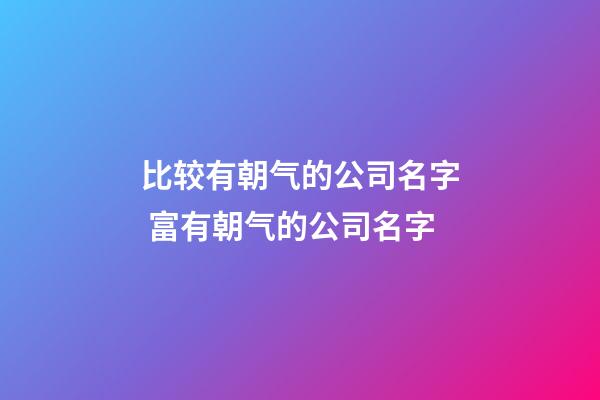 比较有朝气的公司名字
富有朝气的公司名字